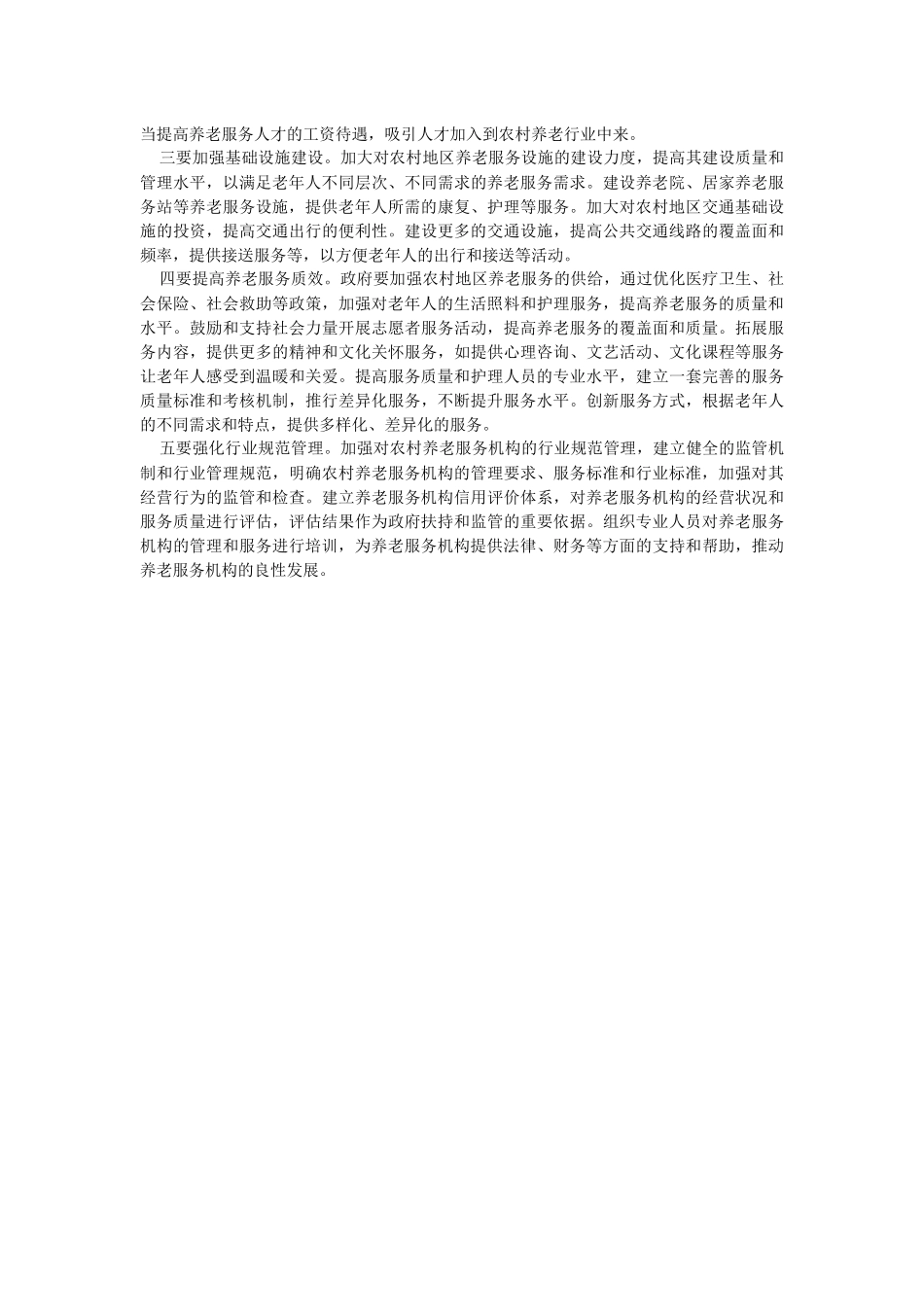 当提高养老服务人才的工资待遇，吸引人才加入到农村养老行业中来。

三要加强基础设施建设。加大对农村地区养老服务设施的建设力度，提高其建设质量和管理水平，以满足老年人不同层次、不同需求的养老服务需求。建设养老院、居家养老服务站等养老服务设施，提供老年人所需的康复、护理等服务。加大对农村地区交通基础设施的投资，提高交通出行的便利性。建设更多的交通设施，提高公共交通线路的覆盖面和频率，提供接送服务等，以方便老年人的出行和接送等活动。

四要提高养老服务质效。政府要加强农村地区养老服务的供给，通过优化医疗卫生、社会保险、社会救助等政策，加强对老年人的生活照料和护理服务，提高养老服务的质量和水平。鼓励和支持社会力量开展志愿者服务活动，提高养老服务的覆盖面和质量。拓展服务内容，提供更多的精神和文化关怀服务，如提供心理咨询、文艺活动、文化课程等服务让老年人感受到温暖和关爱。提高服务质量和护理人员的专业水平，建立一套完善的服务质量标准和考核机制，推行差异化服务，不断提升服务水平。创新服务方式，根据老年人的不同需求和特点，提供多样化、差异化的服务。

五要强化行业规范管理。加强对农村养老服务机构的行业规范管理，建立健全的监管机制和行业管理规范，明确农村养老服务机构的管理要求、服务标准和行业标准，加强对其经营行为的监管和检查。建立养老服务机构信用评价体系，对养老服务机构的经营状况和服务质量进行评估，评估结果作为政府扶持和监管的重要依据。组织专业人员对养老服务机构的管理和服务进行培训，为养老服务机构提供法律、财务等方面的支持和帮助，推动养老服务机构的良性发展。